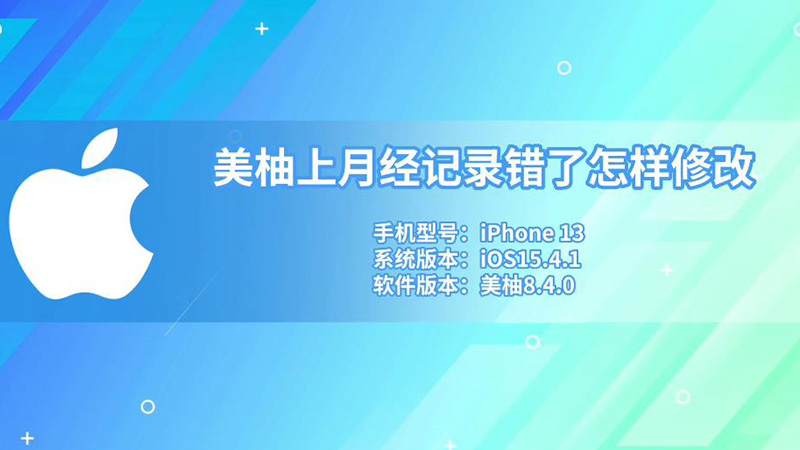 美柚上月经记录错了怎样修改

手机型号：iPhone 13
系统版本：iOS15.4.1
软件版本：美柚8.4.0